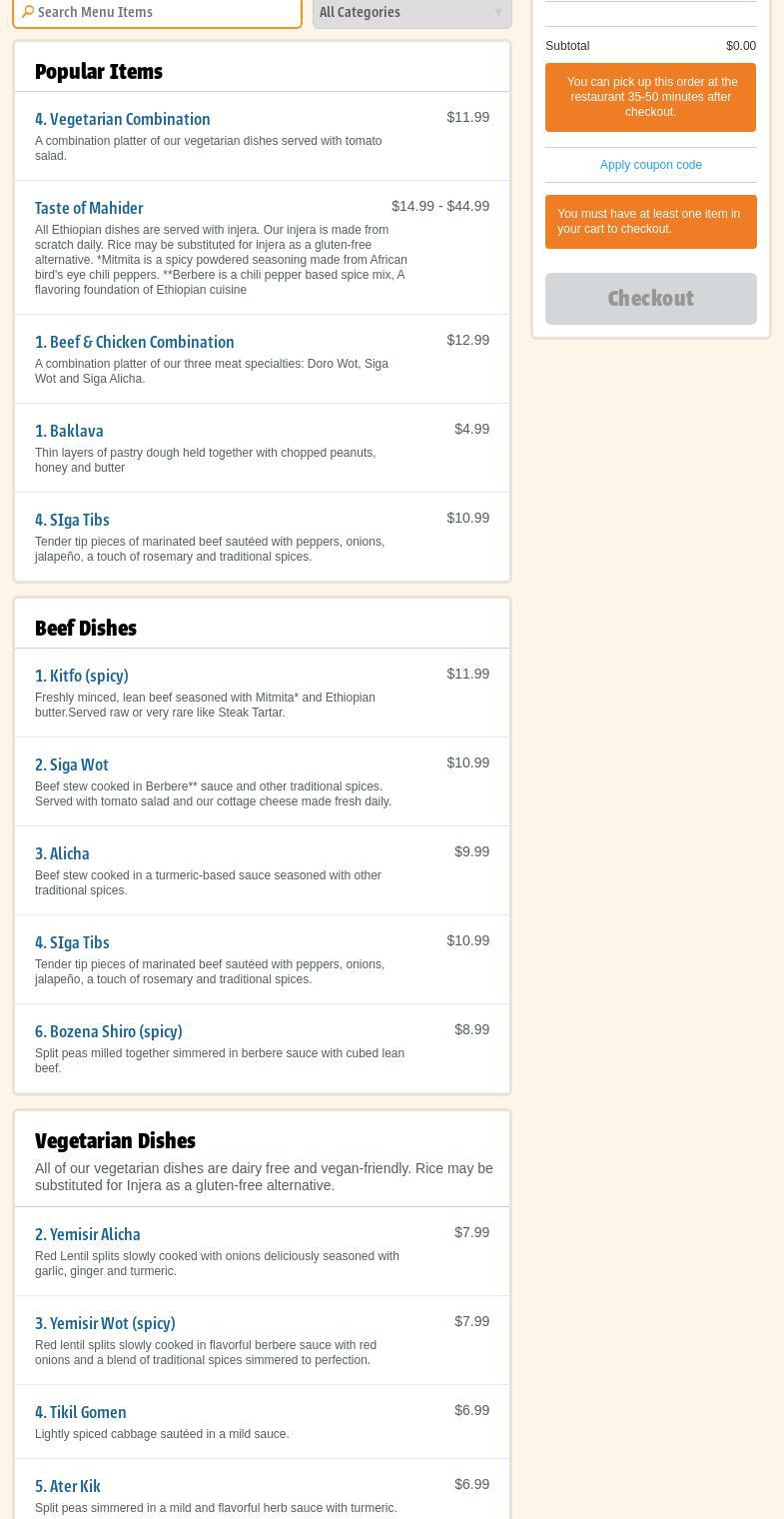 Search Menu Items

All Categories

Popular Items

4. Vegetarian Combination
$11.99
A combination platter of our vegetarian dishes served with tomato salad.

Taste of Mahider
$14.99 - $44.99
All Ethiopian dishes are served with injera. Our injera is made from scratch daily. Rice may be substituted for injera as a gluten-free alternative. *Mitmita is a spicy powdered seasoning made from African bird's eye chili peppers. **Berbere is a chili pepper based spice mix, A flavoring foundation of Ethiopian cuisine

1. Beef & Chicken Combination
$12.99
A combination platter of our three meat specialties: Doro Wot, Siga Wot and Siga Alicha.

1. Baklava
$4.99
Thin layers of pastry dough held together with chopped peanuts, honey and butter

4. SIga Tibs
$10.99
Tender tip pieces of marinated beef sautéed with peppers, onions, jalapeño, a touch of rosemary and traditional spices.

Beef Dishes

1. Kitfo (spicy)
$11.99
Freshly minced, lean beef seasoned with Mitmita* and Ethiopian butter.Served raw or very rare like Steak Tartar.

2. Siga Wot
$10.99
Beef stew cooked in Berbere** sauce and other traditional spices. Served with tomato salad and our cottage cheese made fresh daily.

3. Alicha
$9.99
Beef stew cooked in a turmeric-based sauce seasoned with other traditional spices.

4. SIga Tibs
$10.99
Tender tip pieces of marinated beef sautéed with peppers, onions, jalapeño, a touch of rosemary and traditional spices.

6. Bozena Shiro (spicy)
$8.99
Split peas milled together simmered in berbere sauce with cubed lean beef.

Vegetarian Dishes

All of our vegetarian dishes are dairy free and vegan-friendly. Rice may be substituted for Injera as a gluten-free alternative.

2. Yemisir Alicha
$7.99
Red Lentil splits slowly cooked with onions deliciously seasoned with garlic, ginger and turmeric.

3. Yemisir Wot (spicy)
$7.99
Red lentil splits slowly cooked in flavorful berbere sauce with red onions and a blend of traditional spices simmered to perfection.

4. Tikil Gomen
$6.99
Lightly spiced cabbage sautéed in a mild sauce.

5. Ater Kik
$6.99
Split peas simmered in a mild and flavorful herb sauce with turmeric.

Subtotal
$0.00

You can pick up this order at the restaurant 35-50 minutes after checkout.

Apply coupon code

You must have at least one item in your cart to checkout.

Checkout